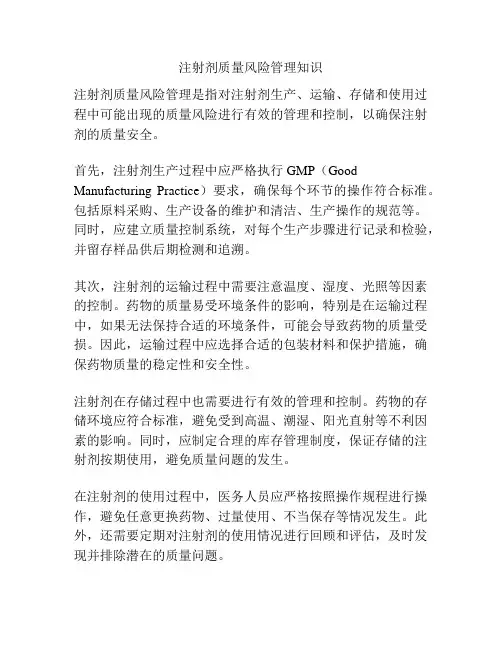 注射剂质量风险管理知识

注射剂质量风险管理是指对注射剂生产、运输、存储和使用过程中可能出现的质量风险进行有效的管理和控制，以确保注射剂的质量安全。

首先，注射剂生产过程中应严格执行 GMP（Good Manufacturing Practice）要求，确保每个环节的操作符合标准。包括原料采购、生产设备的维护和清洁、生产操作的规范等。同时，应建立质量控制系统，对每个生产步骤进行记录和检验，并留存样品供后期检测和追溯。

其次，注射剂的运输过程中需要注意温度、湿度、光照等因素的控制。药物的质量易受环境条件的影响，特别是在运输过程中，如果无法保持合适的环境条件，可能会导致药物的质量受损。因此，运输过程中应选择合适的包装材料和保护措施，确保药物质量的稳定性和安全性。

注射剂在存储过程中也需要进行有效的管理和控制。药物的存储环境应符合标准，避免受到高温、潮湿、阳光直射等不利因素的影响。同时，应制定合理的库存管理制度，保证存储的注射剂按期使用，避免质量问题的发生。

在注射剂的使用过程中，医务人员应严格按照操作规程进行操作，避免任意更换药物、过量使用、不当保存等情况发生。此外，还需要定期对注射剂的使用情况进行回顾和评估，及时发现并排除潜在的质量问题。